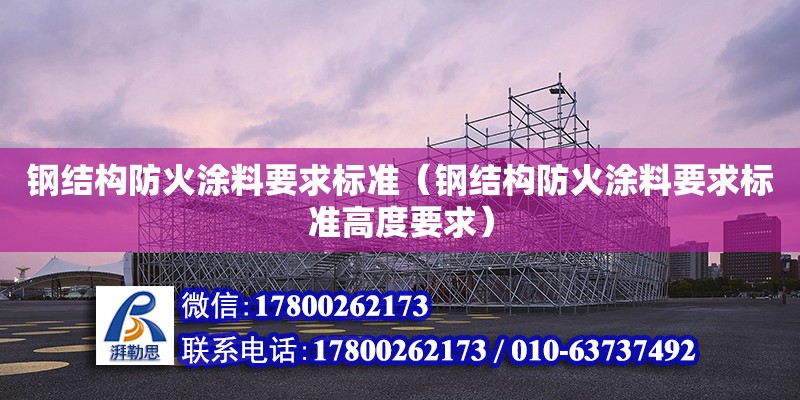 钢结构防火涂料要求标准（钢结构防火涂料要求标准高度要求）

湃勒思

微信:17800262173

联系电话:17800262173 / 010-63737492